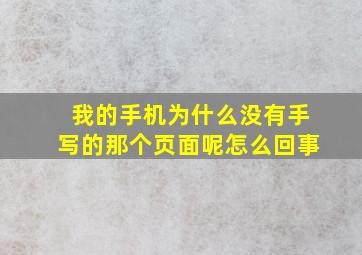 我的手机为什么没有手写的那个页面呢怎么回事